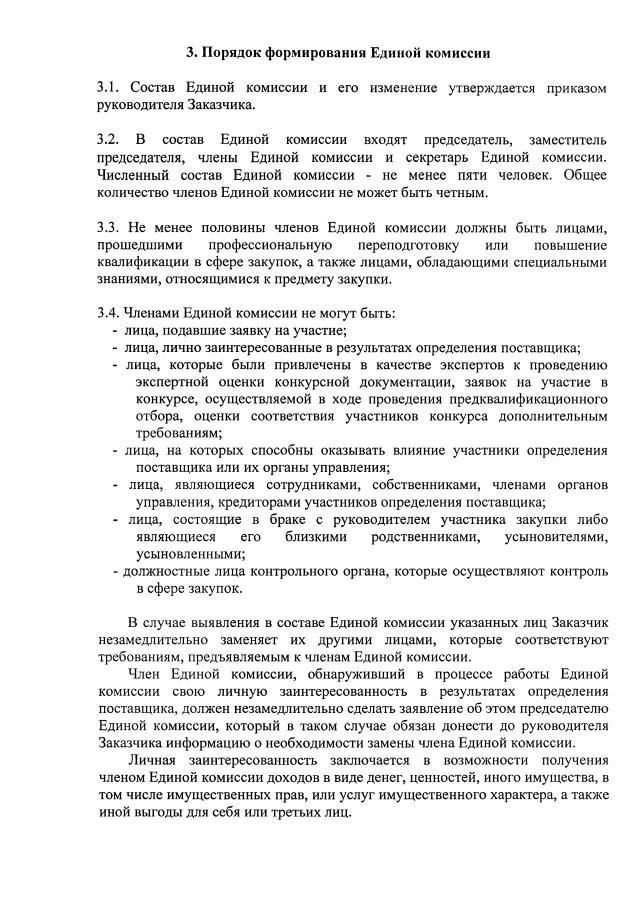 3. Порядок формирования Единой комиссии

3.1. Состав Единой комиссии и его изменение утверждается приказом руководителя Заказчика.

3.2. В состав Единой комиссии входят председатель, заместитель председателя, члены Единой комиссии и секретарь Единой комиссии. Численный состав Единой комиссии - не менее пяти человек. Общее количество членов Единой комиссии не может быть четным.

3.3. Не менее половины членов Единой комиссии должны быть лицами, прошедшими профессиональную переподготовку или повышение квалификации в сфере закупок, а также лицами, обладающими специальными знаниями, относящимися к предмету закупки.

3.4. Членами Единой комиссии не могут быть:
- лица, подавшие заявку на участие;
- лица, лично заинтересованные в результатах определения поставщика;
- лица, которые были привлечены в качестве экспертов к проведению экспертной оценки конкурсной документации, заявок на участие в конкурсе, осуществляемой в ходе проведения предквалификационного отбора, оценки соответствия участников конкурса дополнительным требованиям;
- лица, на которых способны оказывать влияние участники определения поставщика или их органы управления;
- лица, являющиеся сотрудниками, собственниками, членами органов управления, кредиторами участников определения поставщика;
- лица, состоящие в браке с руководителем участника закупки либо являющиеся его близкими родственниками, усыновителями, усыновленными;
- должностные лица контрольного органа, которые осуществляют контроль в сфере закупок.

В случае выявления в составе Единой комиссии указанных лиц Заказчик незамедлительно заменяет их другими лицами, которые соответствуют требованиям, предъявляемым к членам Единой комиссии.

Член Единой комиссии, обнаруживший в процессе работы Единой комиссии свою личную заинтересованность в результатах определения поставщика, должен незамедлительно сделать заявление об этом председателю Единой комиссии, который в таком случае обязан донести до руководителя Заказчика информацию о необходимости замены члена Единой комиссии.

Личная заинтересованность заключается в возможности получения членом Единой комиссии доходов в виде денег, ценностей, иного имущества, в том числе имущественных прав, или услуг имущественного характера, а также иной выгоды для себя или третьих лиц.